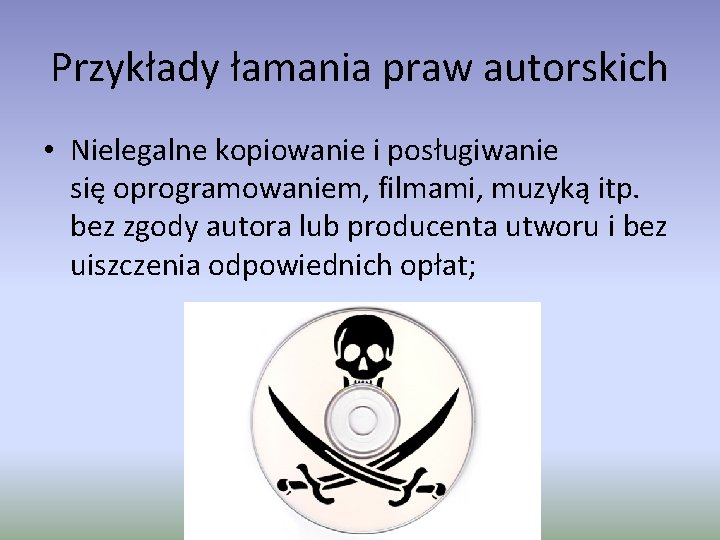 Przykłady łamania praw autorskich

• Nielegalne kopiowanie i posługiwanie się oprogramowaniem, filmami, muzyką itp. bez zgody autora lub producenta utworu i bez uiszczenia odpowiednich opłat;